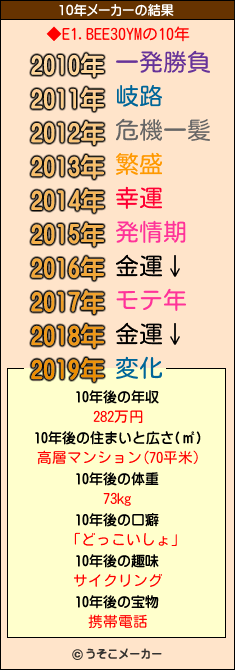 10年メーカーの結果

◆E1.BEE30YMの10年

2010年 一発勝負
2011年 岐路
2012年 危機一髪
2013年 繁盛
2014年 幸運
2015年 発情期
2016年 金運↓
2017年 モテ年
2018年 金運↓
2019年 変化

10年後の年収
282万円
10年後の住まいと広さ(㎡)
高層マンション(70平米)
10年後の体重
73kg
10年後の口癖
「どっこいしょ」
10年後の趣味
サイクリング
10年後の宝物
携帯電話

©うそこメーカー